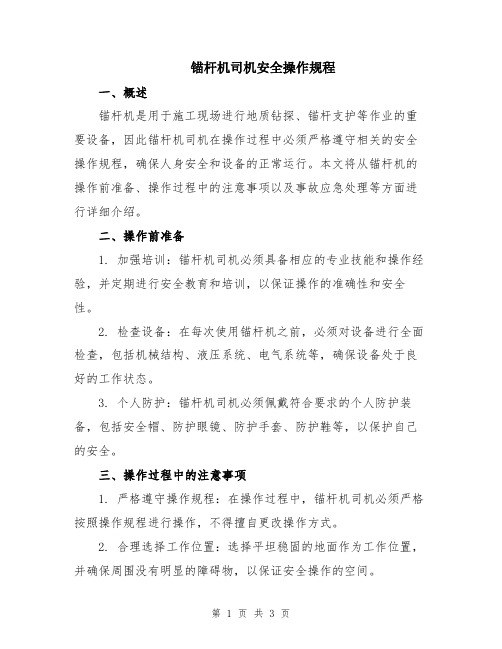 锚杆机司机安全操作规程

一、概述

锚杆机是用于施工现场进行地质钻探、锚杆支护等作业的重要设备，因此锚杆机司机在操作过程中必须严格遵守相关的安全操作规程，确保人身安全和设备的正常运行。本文将从锚杆机的操作前准备、操作过程中的注意事项以及事故应急处理等方面进行详细介绍。

二、操作前准备

1. 加强培训：锚杆机司机必须具备相应的专业技能和操作经验，并定期进行安全教育和培训，以保证操作的准确性和安全性。

2. 检查设备：在每次使用锚杆机之前，必须对设备进行全面检查，包括机械结构、液压系统、电气系统等，确保设备处于良好的工作状态。

3. 个人防护：锚杆机司机必须佩戴符合要求的个人防护装备，包括安全帽、防护眼镜、防护手套、防护鞋等，以保护自己的安全。

三、操作过程中的注意事项

1. 严格遵守操作规程：在操作过程中，锚杆机司机必须严格按照操作规程进行操作，不得擅自更改操作方式。

2. 合理选择工作位置：选择平坦稳固的地面作为工作位置，并确保周围没有明显的障碍物，以保证安全操作的空间。

第 1 页 共 3 页